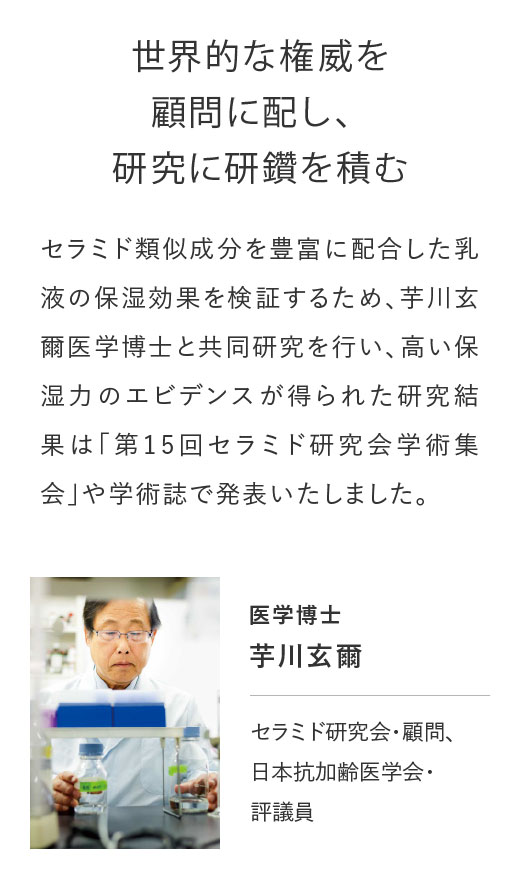 世界的な権威を
顧問に配し、
研究に研鑽を積む

セラミド類似成分を豊富に配合した乳液の保湿効果を検証するため、芋川玄爾医学博士と共同研究を行い、高い保湿力のエビデンスが得られた研究結果は「第15回セラミド研究会学術集会」や学術誌で発表いたしました。

医学博士
芋川玄爾

セラミド研究会・顧問、
日本抗加齢医学会・
評議員